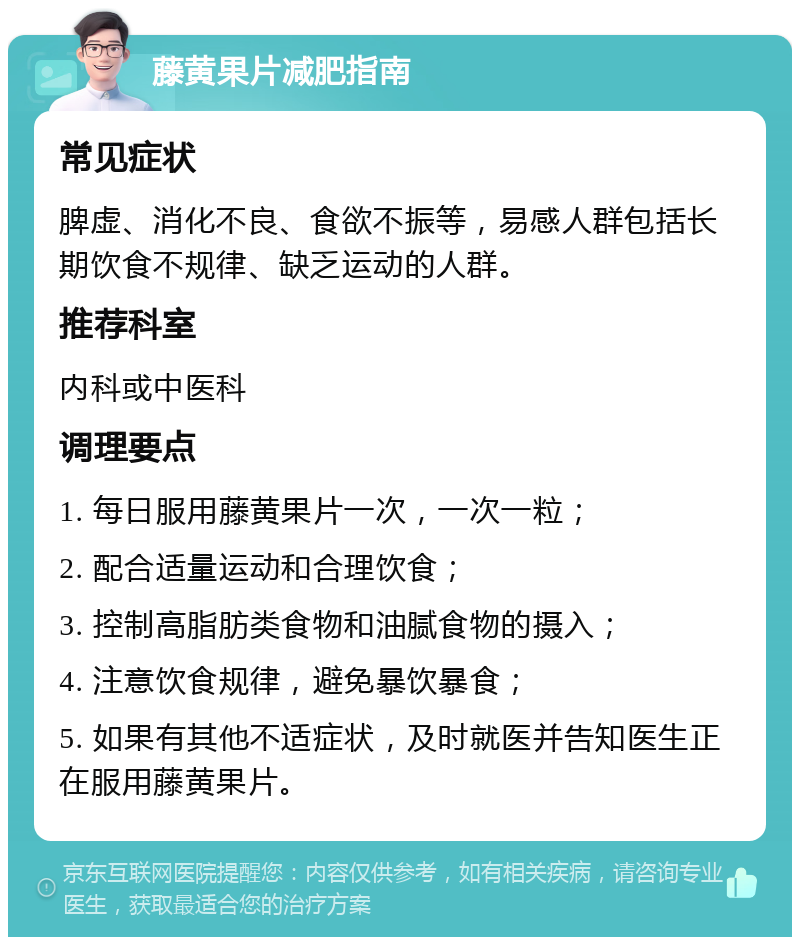 藤黄果片减肥指南

常见症状

脾虚、消化不良、食欲不振等，易感人群包括长期饮食不规律、缺乏运动的人群。

推荐科室

内科或中医科

调理要点

1. 每日服用藤黄果片一次，一次一粒；

2. 配合适量运动和合理饮食；

3. 控制高脂肪类食物和油腻食物的摄入；

4. 注意饮食规律，避免暴饮暴食；

5. 如果有其他不适症状，及时就医并告知医生正在服用藤黄果片。

京东互联网医院提醒您：内容仅供参考，如有相关疾病，请咨询专业医生，获取最适合您的治疗方案